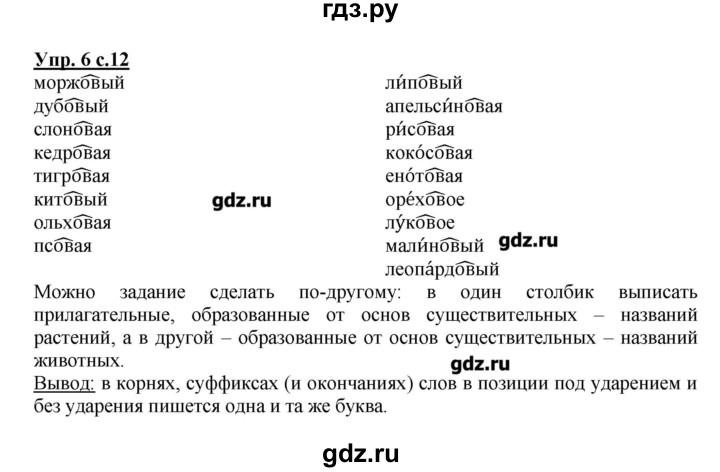 гдз.ру

Упр. 6 с.12

моржовый
дубовый
слоновая
кедровая
тигровая
китовый
ольховая
псовая

ли́повый
апельси́новая
ри́совая
коко́совая
ено́товая
оре́ховое
лу́ковое
мали́новый
леопа́рдовый

Можно задание сделать по-другому: в один столбик выписать прилагательные, образованные от основ существительных – названий растений, а в другой – образованные от основ существительных – названий животных.

Вывод: в корнях, суффиксах (и окончаниях) слов в позиции под ударением и без ударения пишется одна и та же буква.

gdz.ru